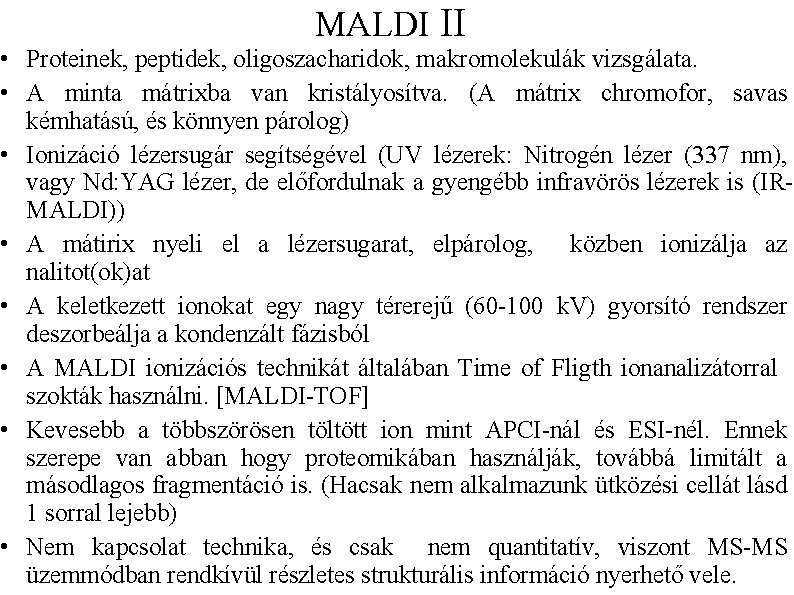 MALDI II

• Proteinek, peptidek, oligoszacharidok, makromolekulák vizsgálata.
• A minta mátrixba van kristályosítva. (A mátrix chromofor, savas kémhatású, és könnyen párolog)
• Ionizáció lézersugár segítségével (UV lézerek: Nitrogén lézer (337 nm), vagy Nd:YAG lézer, de előfordulnak a gyengébb infravörös lézerek is (IR-MALDI))
• A mátirix nyeli el a lézersugarat, elpárolog, közben ionizálja az nalitot(ok)at
• A keletkezett ionokat egy nagy térerejű (60-100 kV) gyorsító rendszer deszorbeálja a kondenzált fázisból
• A MALDI ionizációs technikát általában Time of Fligth ionanalizátorral szokták használni. [MALDI-TOF]
• Kevesebb a többszörösen töltött ion mint APCI-nál és ESI-nél. Ennek szerepe van abban hogy proteomikában használják, továbbá limitált a másodlagos fragmentáció is. (Hacsak nem alkalmazunk ütközési cellát lásd 1 sorral lejebb)
• Nem kapcsolat technika, és csak nem quantitatív, viszont MS-MS üzemmódban rendkívül részletes strukturális információ nyerhető vele.